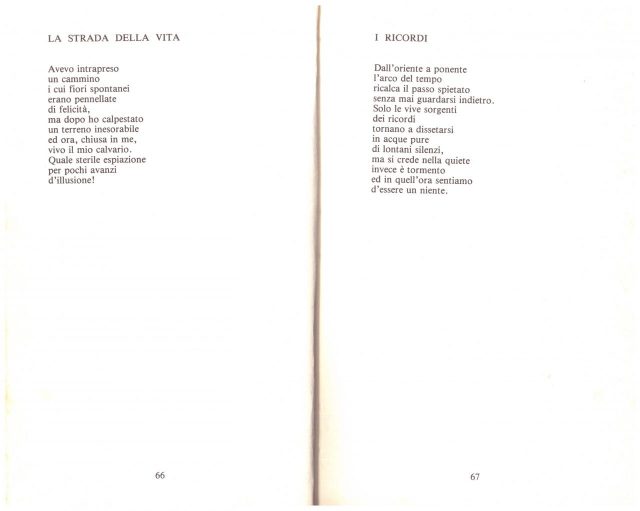 LA STRADA DELLA VITA

Avevo intrapreso
un cammino
i cui fiori spontanei
erano pennellate
di felicità,
ma dopo ho calpestato
un terreno inesorabile
ed ora, chiusa in me,
vivo il mio calvario.
Quale sterile espiazione
per pochi avanzi
d'illusione!

66

I RICORDI

Dall'oriente a ponente
l'arco del tempo
ricalca il passo spietato
senza mai guardarsi indietro.
Solo le vive sorgenti
dei ricordi
tornano a dissetarsi
in acque pure
di lontani silenzi,
ma si crede nella quiete
invece è tormento
ed in quell'ora sentiamo
d'essere un niente.

67